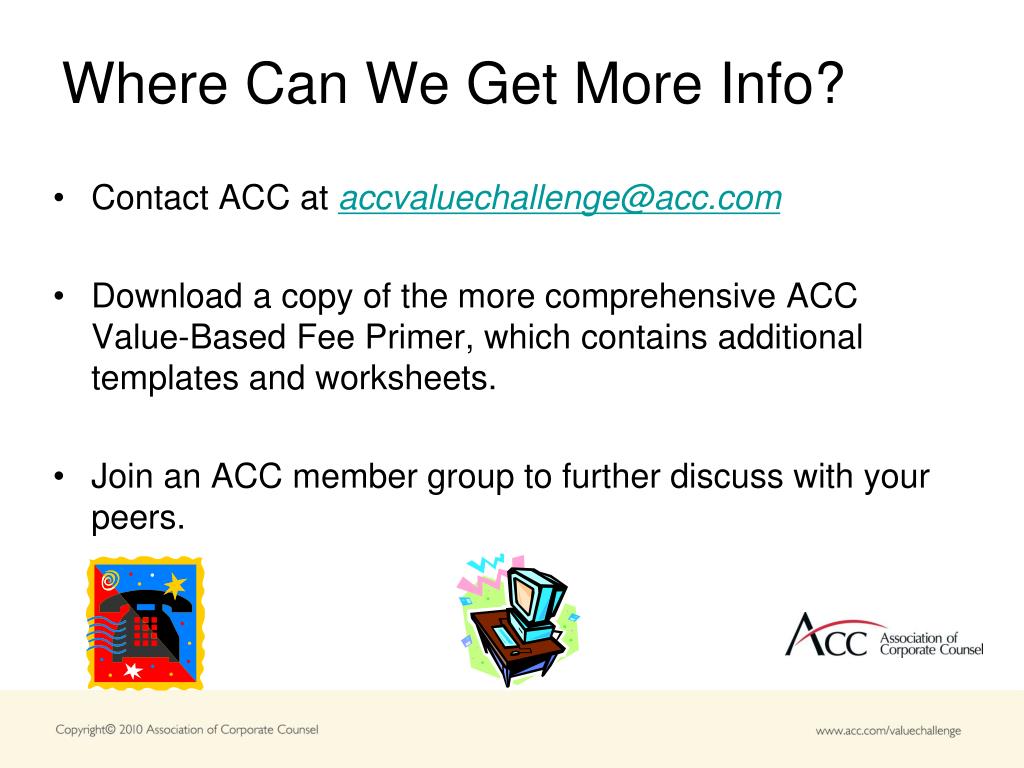 Where Can We Get More Info?

• Contact ACC at accvaluechallenge@acc.com

• Download a copy of the more comprehensive ACC Value-Based Fee Primer, which contains additional templates and worksheets.

• Join an ACC member group to further discuss with your peers.

ACC Association of Corporate Counsel

Copyright© 2010 Association of Corporate Counsel

www.acc.com/valuechallenge